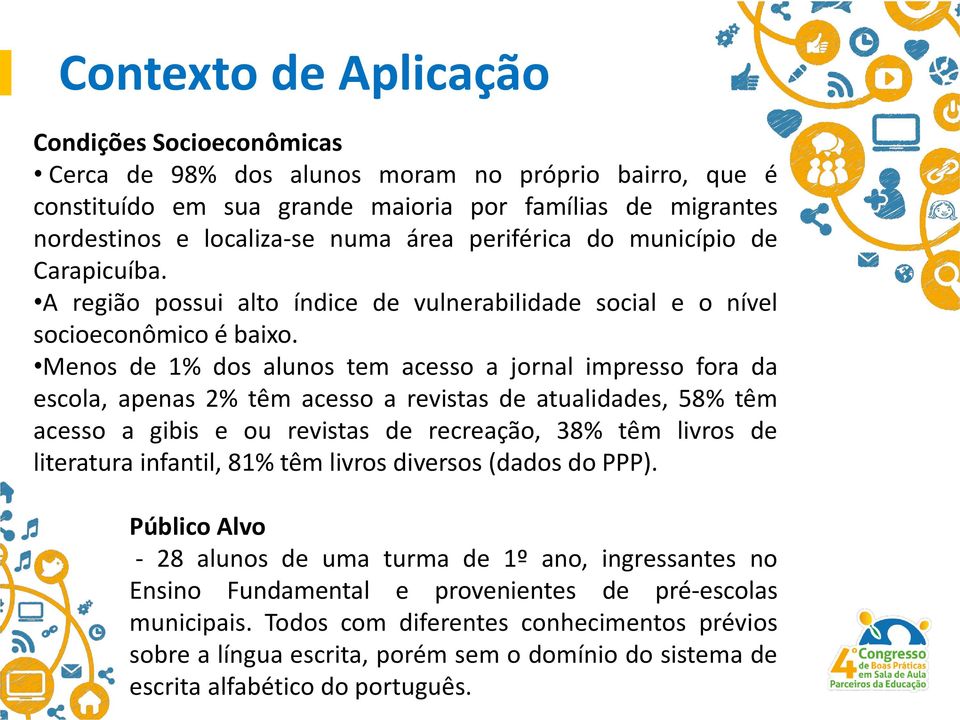 Contexto de Aplicação

Condições Socioeconômicas
• Cerca de 98% dos alunos moram no próprio bairro, que é constituído em sua grande maioria por famílias de migrantes nordestinos e localiza-se numa área periférica do município de Carapicuíba.
•A região possui alto índice de vulnerabilidade social e o nível socioeconômico é baixo.
•Menos de 1% dos alunos tem acesso a jornal impresso fora da escola, apenas 2% têm acesso a revistas de atualidades, 58% têm acesso a gibis e ou revistas de recreação, 38% têm livros de literatura infantil, 81% têm livros diversos (dados do PPP).

Público Alvo
- 28 alunos de uma turma de 1º ano, ingressantes no Ensino Fundamental e provenientes de pré-escolas municipais. Todos com diferentes conhecimentos prévios sobre a língua escrita, porém sem o domínio do sistema de escrita alfabético do português.

4º Congresso de Boas Práticas em Sala de Aula Parceiros da Educação